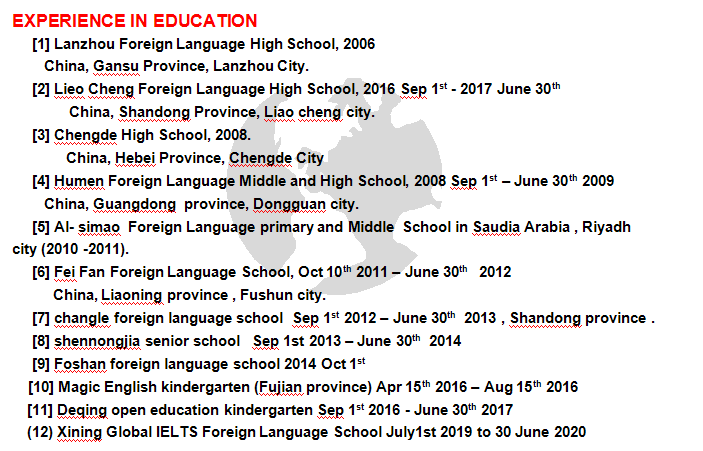 EXPERIENCE IN EDUCATION

[1] Lanzhou Foreign Language High School, 2006
China, Gansu Province, Lanzhou City.

[2] Lieo Cheng Foreign Language High School, 2016 Sep 1$^{st}$ - 2017 June 30$^{th}$
China, Shandong Province, Liao cheng city.

[3] Chengde High School, 2008.
China, Hebei Province, Chengde City

[4] Humen Foreign Language Middle and High School, 2008 Sep 1$^{st}$ – June 30$^{th}$ 2009
China, Guangdong province, Dongguan city.

[5] Al- simao Foreign Language primary and Middle School in Saudia Arabia , Riyadh city (2010 -2011).

[6] Fei Fan Foreign Language School, Oct 10$^{th}$ 2011 – June 30$^{th}$ 2012
China, Liaoning province , Fushun city.

[7] changle foreign language school Sep 1$^{st}$ 2012 – June 30$^{th}$ 2013 , Shandong province .

[8] shennongjia senior school Sep 1st 2013 – June 30$^{th}$ 2014

[9] Foshan foreign language school 2014 Oct 1$^{st}$

[10] Magic English kindergarten (Fujian province) Apr 15$^{th}$ 2016 – Aug 15$^{th}$ 2016

[11] Deqing open education kindergarten Sep 1$^{st}$ 2016 - June 30$^{th}$ 2017

(12) Xining Global IELTS Foreign Language School July1st 2019 to 30 June 2020